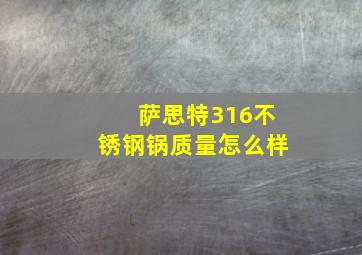 萨思特316不锈钢锅质量怎么样